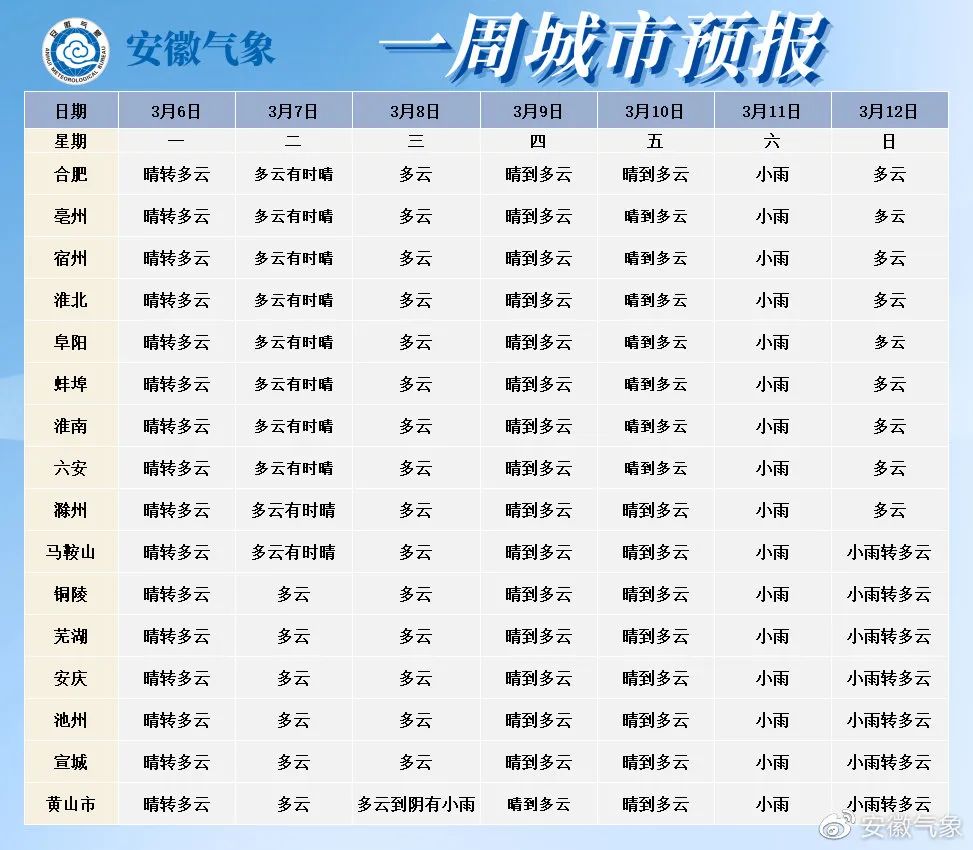 安徽气象

一周城市预报

| 日期 | 3月6日 | 3月7日 | 3月8日 | 3月9日 | 3月10日 | 3月11日 | 3月12日 |
|---|---|---|---|---|---|---|---|
| 星期 | 一 | 二 | 三 | 四 | 五 | 六 | 日 |
| 合肥 | 晴转多云 | 多云有时晴 | 多云 | 晴到多云 | 晴到多云 | 小雨 | 多云 |
| 亳州 | 晴转多云 | 多云有时晴 | 多云 | 晴到多云 | 晴到多云 | 小雨 | 多云 |
| 宿州 | 晴转多云 | 多云有时晴 | 多云 | 晴到多云 | 晴到多云 | 小雨 | 多云 |
| 淮北 | 晴转多云 | 多云有时晴 | 多云 | 晴到多云 | 晴到多云 | 小雨 | 多云 |
| 阜阳 | 晴转多云 | 多云有时晴 | 多云 | 晴到多云 | 晴到多云 | 小雨 | 多云 |
| 蚌埠 | 晴转多云 | 多云有时晴 | 多云 | 晴到多云 | 晴到多云 | 小雨 | 多云 |
| 淮南 | 晴转多云 | 多云有时晴 | 多云 | 晴到多云 | 晴到多云 | 小雨 | 多云 |
| 六安 | 晴转多云 | 多云有时晴 | 多云 | 晴到多云 | 晴到多云 | 小雨 | 多云 |
| 滁州 | 晴转多云 | 多云有时晴 | 多云 | 晴到多云 | 晴到多云 | 小雨 | 多云 |
| 马鞍山 | 晴转多云 | 多云有时晴 | 多云 | 晴到多云 | 晴到多云 | 小雨 | 小雨转多云 |
| 铜陵 | 晴转多云 | 多云 | 多云 | 晴到多云 | 晴到多云 | 小雨 | 小雨转多云 |
| 芜湖 | 晴转多云 | 多云 | 多云 | 晴到多云 | 晴到多云 | 小雨 | 小雨转多云 |
| 安庆 | 晴转多云 | 多云 | 多云 | 晴到多云 | 晴到多云 | 小雨 | 小雨转多云 |
| 池州 | 晴转多云 | 多云 | 多云 | 晴到多云 | 晴到多云 | 小雨 | 小雨转多云 |
| 宣城 | 晴转多云 | 多云 | 多云 | 晴到多云 | 晴到多云 | 小雨 | 小雨转多云 |
| 黄山市 | 晴转多云 | 多云 | 多云到阴有小雨 | 晴到多云 | 晴到多云 | 小雨 | 小雨转多云 |

安徽气象